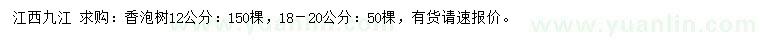 江西九江 求购：香泡树12公分：150棵，18－20公分：50棵，有货请速报价。

www.yuanlin.com www.yuanlin.com